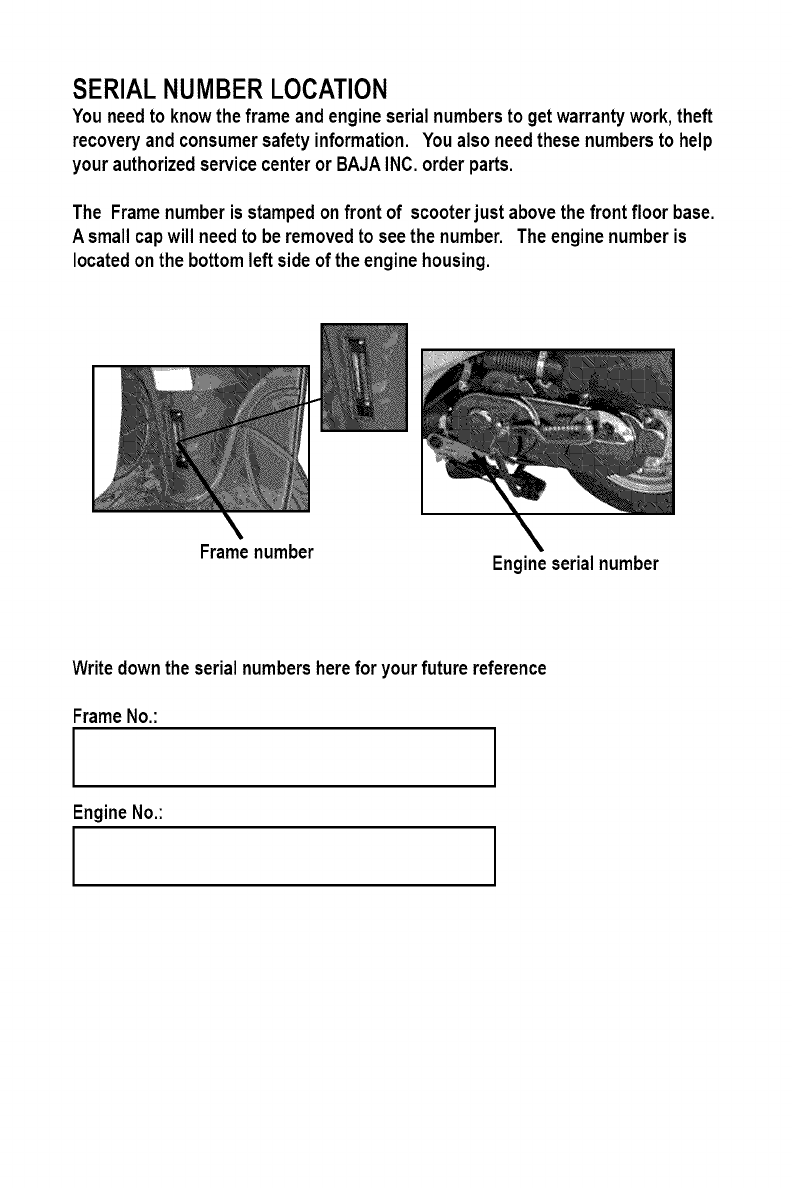 SERIAL NUMBER LOCATION

You need to know the frame and engine serial numbers to get warranty work, theft recovery and consumer safety information. You also need these numbers to help your authorized service center or BAJA INC. order parts.

The Frame number is stamped on front of scooter just above the front floor base. A small cap will need to be removed to see the number. The engine number is located on the bottom left side of the engine housing.

Frame number

Engine serial number

Write down the serial numbers here for your future reference

Frame No.:

Engine No.: